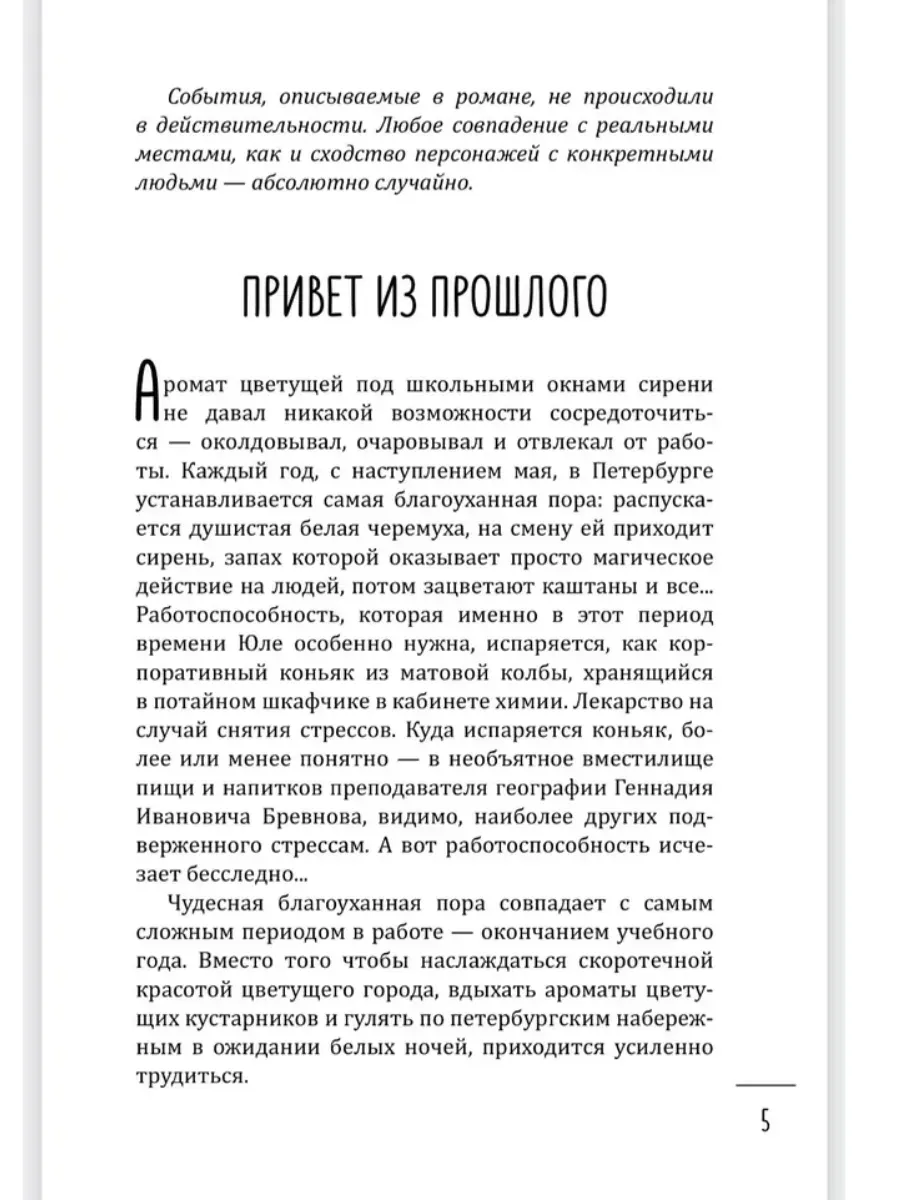 События, описываемые в романе, не происходили в действительности. Любое совпадение с реальными местами, как и сходство персонажей с конкретными людьми — абсолютно случайно.

ПРИВЕТ ИЗ ПРОШЛОГО

Аромат цветущей под школьными окнами сирени не давал никакой возможности сосредоточиться — околдовывал, очаровывал и отвлекал от работы. Каждый год, с наступлением мая, в Петербурге устанавливается самая благоуханная пора: распускается душистая белая черемуха, на смену ей приходит сирень, запах которой оказывает просто магическое действие на людей, потом зацветают каштаны и все... Работоспособность, которая именно в этот период времени Юле особенно нужна, испаряется, как корпоративный коньяк из матовой колбы, хранящийся в потайном шкафчике в кабинете химии. Лекарство на случай снятия стрессов. Куда испаряется коньяк, более или менее понятно — в необъятное вместилище пищи и напитков преподавателя географии Геннадия Ивановича Бревнова, видимо, наиболее других подверженного стрессам. А вот работоспособность исчезает бесследно...

Чудесная благоуханная пора совпадает с самым сложным периодом в работе — окончанием учебного года. Вместо того чтобы наслаждаться скоротечной красотой цветущего города, вдыхать ароматы цветущих кустарников и гулять по петербургским набережным в ожидании белых ночей, приходится усиленно трудиться.

5